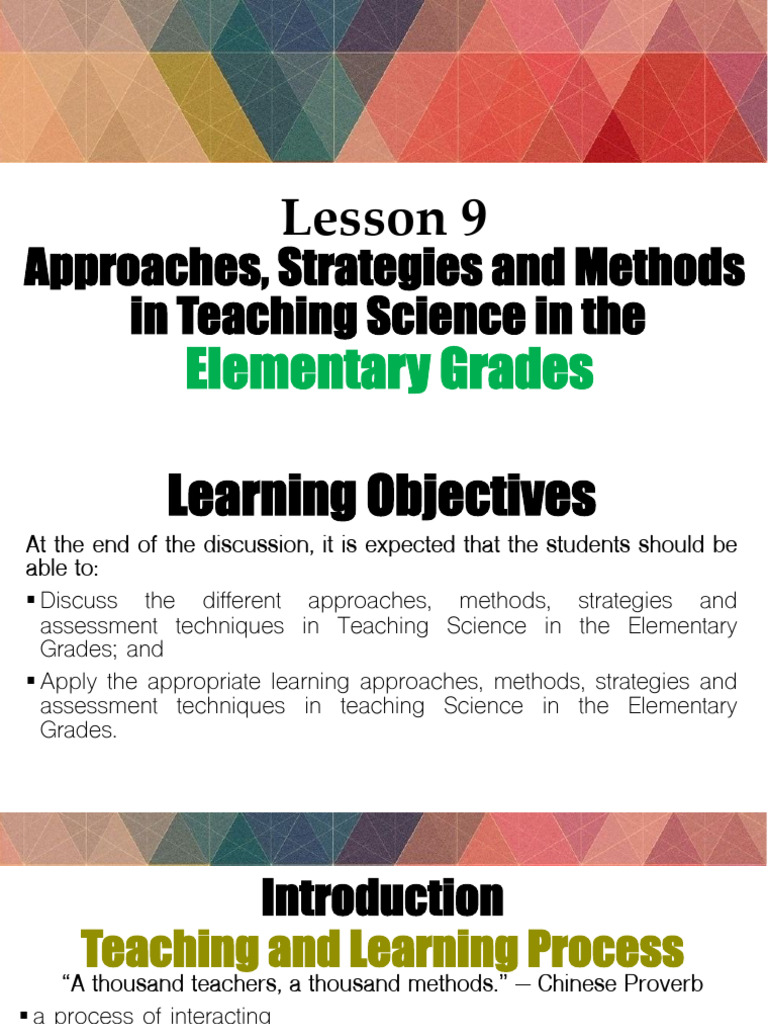 Lesson 9
Approaches, Strategies and Methods in Teaching Science in the Elementary Grades

Learning Objectives

At the end of the discussion, it is expected that the students should be able to:

▪ Discuss the different approaches, methods, strategies and assessment techniques in Teaching Science in the Elementary Grades; and

▪ Apply the appropriate learning approaches, methods, strategies and assessment techniques in teaching Science in the Elementary Grades.

Introduction
Teaching and Learning Process
"A thousand teachers, a thousand methods." – Chinese Proverb

▪ a process of interacting